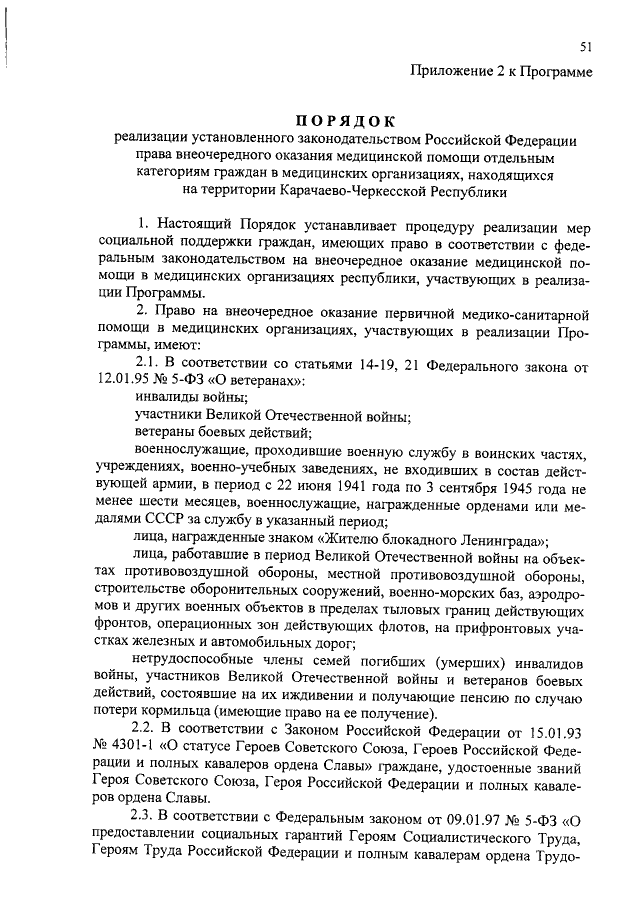 51

Приложение 2 к Программе

ПОРЯДОК
реализации установленного законодательством Российской Федерации права внеочередного оказания медицинской помощи отдельным категориям граждан в медицинских организациях, находящихся на территории Карачаево-Черкесской Республики

1. Настоящий Порядок устанавливает процедуру реализации мер социальной поддержки граждан, имеющих право в соответствии с федеральным законодательством на внеочередное оказание медицинской помощи в медицинских организациях республики, участвующих в реализации Программы.

2. Право на внеочередное оказание первичной медико-санитарной помощи в медицинских организациях, участвующих в реализации Программы, имеют:

2.1. В соответствии со статьями 14-19, 21 Федерального закона от 12.01.95 № 5-ФЗ «О ветеранах»:

инвалиды войны;

участники Великой Отечественной войны;

ветераны боевых действий;

военнослужащие, проходившие военную службу в воинских частях, учреждениях, военно-учебных заведениях, не входивших в состав действующей армии, в период с 22 июня 1941 года по 3 сентября 1945 года не менее шести месяцев, военнослужащие, награжденные орденами или медалями СССР за службу в указанный период;

лица, награжденные знаком «Жителю блокадного Ленинграда»;

лица, работавшие в период Великой Отечественной войны на объектах противовоздушной обороны, местной противовоздушной обороны, строительстве оборонительных сооружений, военно-морских баз, аэродромов и других военных объектов в пределах тыловых границ действующих фронтов, операционных зон действующих флотов, на прифронтовых участках железных и автомобильных дорог;

нетрудоспособные члены семей погибших (умерших) инвалидов войны, участников Великой Отечественной войны и ветеранов боевых действий, состоявшие на их иждивении и получающие пенсию по случаю потери кормильца (имеющие право на ее получение).

2.2. В соответствии с Законом Российской Федерации от 15.01.93 № 4301-1 «О статусе Героев Советского Союза, Героев Российской Федерации и полных кавалеров ордена Славы» граждане, удостоенные званий Героя Советского Союза, Героя Российской Федерации и полных кавалеров ордена Славы.

2.3. В соответствии с Федеральным законом от 09.01.97 № 5-ФЗ «О предоставлении социальных гарантий Героям Социалистического Труда, Героям Труда Российской Федерации и полным кавалерам ордена Трудо-